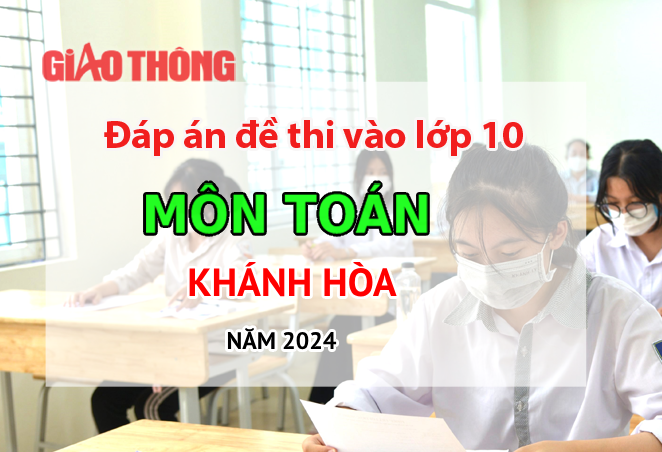 GIAO THÔNG

Đáp án đề thi vào lớp 10

MÔN TOÁN

KHÁNH HÒA

NĂM 2024